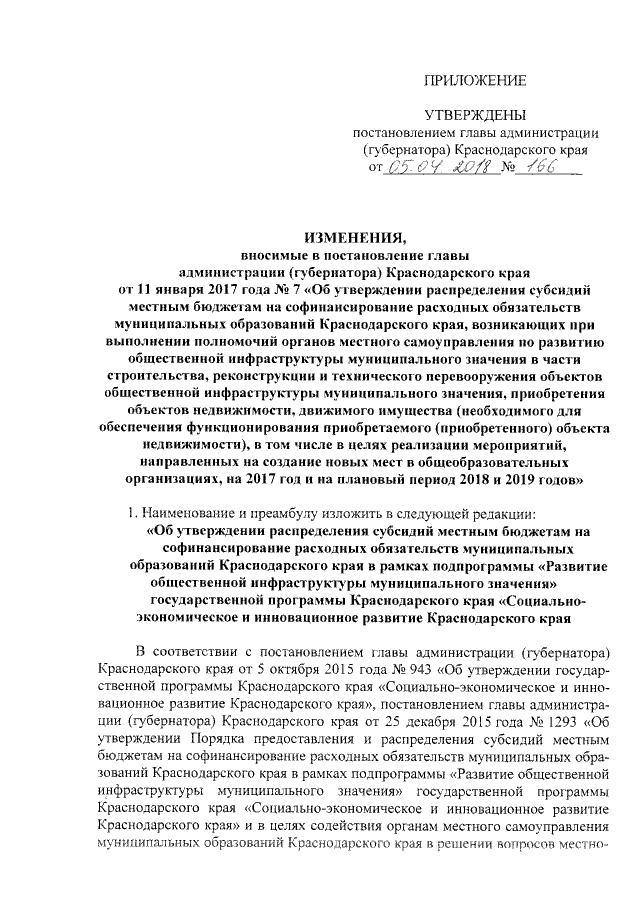 ПРИЛОЖЕНИЕ

УТВЕРЖДЕНЫ
постановлением главы администрации (губернатора) Краснодарского края
от 05.04.2018 № 166

ИЗМЕНЕНИЯ,
вносимые в постановление главы администрации (губернатора) Краснодарского края от 11 января 2017 года № 7 «Об утверждении распределения субсидий местным бюджетам на софинансирование расходных обязательств муниципальных образований Краснодарского края, возникающих при выполнении полномочий органов местного самоуправления по развитию общественной инфраструктуры муниципального значения в части строительства, реконструкции и технического перевооружения объектов общественной инфраструктуры муниципального значения, приобретения объектов недвижимости, движимого имущества (необходимого для обеспечения функционирования приобретаемого (приобретенного) объекта недвижимости), в том числе в целях реализации мероприятий, направленных на создание новых мест в общеобразовательных организациях, на 2017 год и на плановый период 2018 и 2019 годов»

1. Наименование и преамбулу изложить в следующей редакции:
«Об утверждении распределения субсидий местным бюджетам на софинансирование расходных обязательств муниципальных образований Краснодарского края в рамках подпрограммы «Развитие общественной инфраструктуры муниципального значения» государственной программы Краснодарского края «Социально-экономическое и инновационное развитие Краснодарского края

В соответствии с постановлением главы администрации (губернатора) Краснодарского края от 5 октября 2015 года № 943 «Об утверждении государственной программы Краснодарского края «Социально-экономическое и инновационное развитие Краснодарского края», постановлением главы администрации (губернатора) Краснодарского края от 25 декабря 2015 года № 1293 «Об утверждении Порядка предоставления и распределения субсидий местным бюджетам на софинансирование расходных обязательств муниципальных образований Краснодарского края в рамках подпрограммы «Развитие общественной инфраструктуры муниципального значения» государственной программы Краснодарского края «Социально-экономическое и инновационное развитие Краснодарского края» и в целях содействия органам местного самоуправления муниципальных образований Краснодарского края в решении вопросов местно-